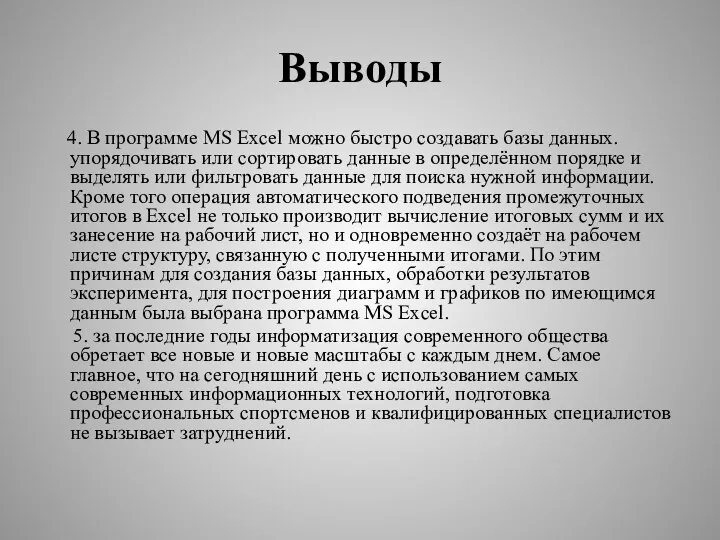 Выводы

4. В программе MS Excel можно быстро создавать базы данных. упорядочивать или сортировать данные в определённом порядке и выделять или фильтровать данные для поиска нужной информации. Кроме того операция автоматического подведения промежуточных итогов в Excel не только производит вычисление итоговых сумм и их занесение на рабочий лист, но и одновременно создаёт на рабочем листе структуру, связанную с полученными итогами. По этим причинам для создания базы данных, обработки результатов эксперимента, для построения диаграмм и графиков по имеющимся данным была выбрана программа MS Excel.

5. за последние годы информатизация современного общества обретает все новые и новые масштабы с каждым днем. Самое главное, что на сегодняшний день с использованием самых современных информационных технологий, подготовка профессиональных спортсменов и квалифицированных специалистов не вызывает затруднений.